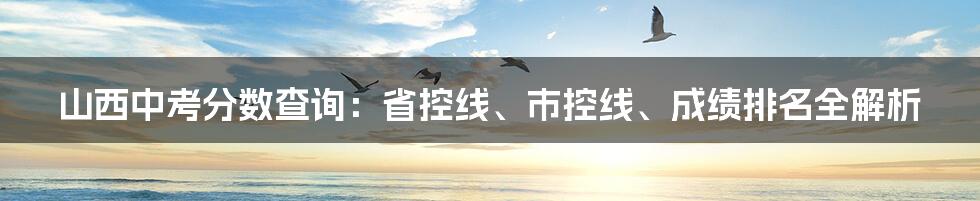 山西中考分数查询：省控线、市控线、成绩排名全解析